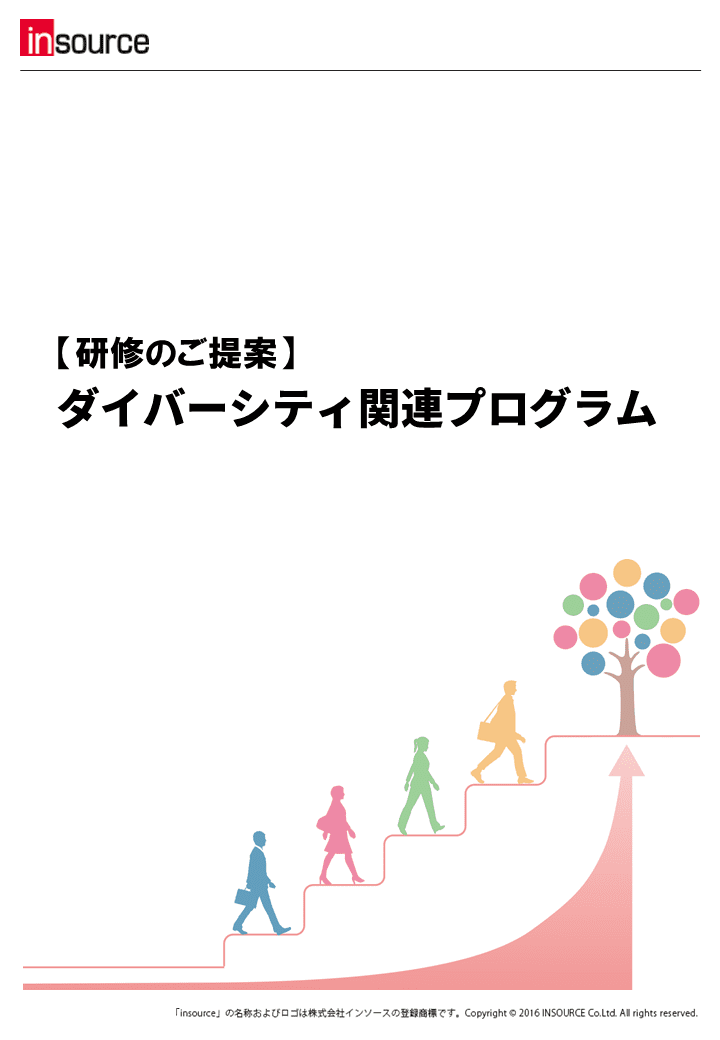 insource

【研修のご提案】
ダイバーシティ関連プログラム

「insource」の名称およびロゴは株式会社インソースの登録商標です。Copyright © 2016 INSOURCE Co.Ltd. All rights reserved.